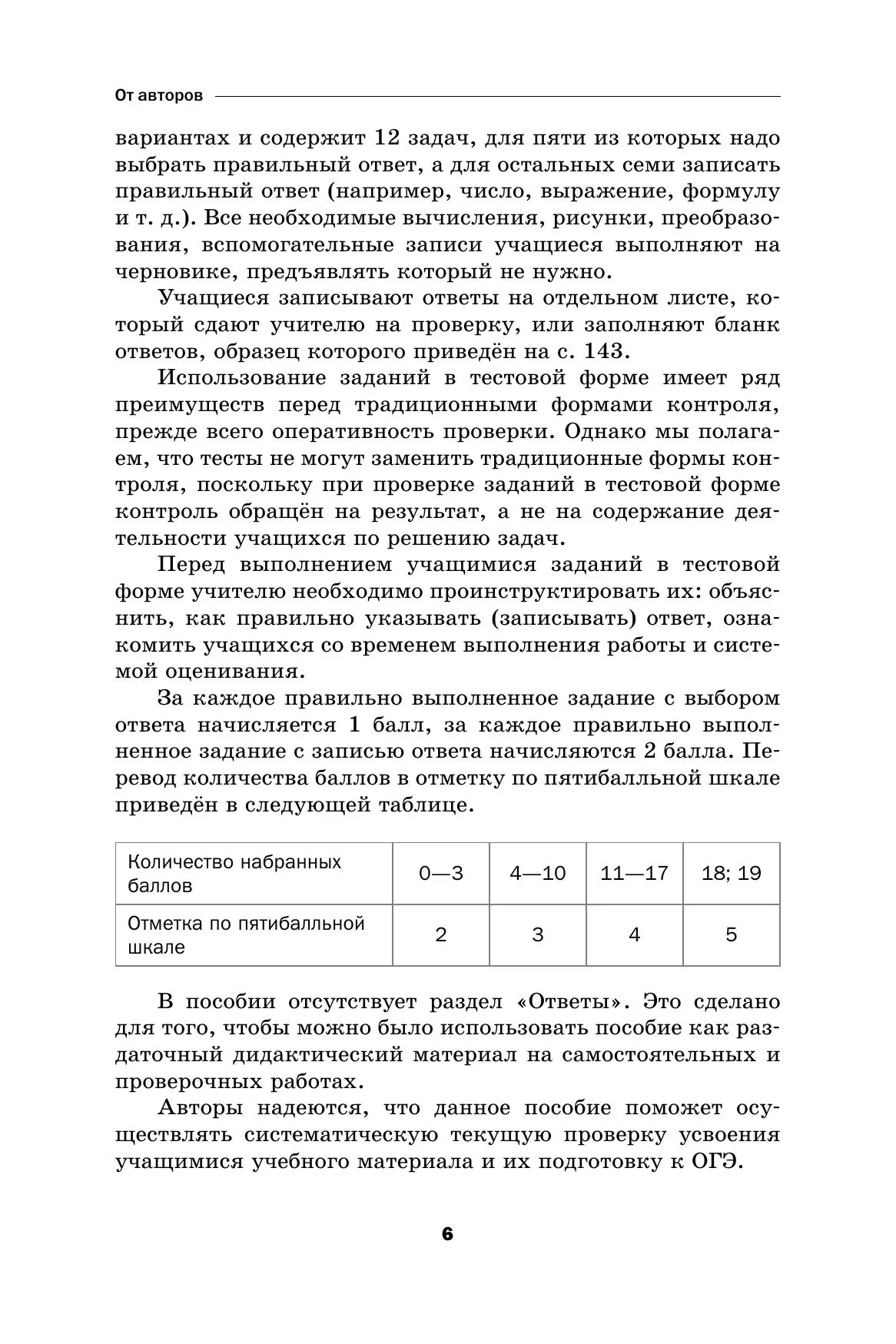 От авторов

вариантах и содержит 12 задач, для пяти из которых надо выбрать правильный ответ, а для остальных семи записать правильный ответ (например, число, выражение, формулу и т. д.). Все необходимые вычисления, рисунки, преобразования, вспомогательные записи учащиеся выполняют на черновике, предъявлять который не нужно.

Учащиеся записывают ответы на отдельном листе, который сдают учителю на проверку, или заполняют бланк ответов, образец которого приведён на с. 143.

Использование заданий в тестовой форме имеет ряд преимуществ перед традиционными формами контроля, прежде всего оперативность проверки. Однако мы полагаем, что тесты не могут заменить традиционные формы контроля, поскольку при проверке заданий в тестовой форме контроль обращён на результат, а не на содержание деятельности учащихся по решению задач.

Перед выполнением учащимися заданий в тестовой форме учителю необходимо проинструктировать их: объяснить, как правильно указывать (записывать) ответ, ознакомить учащихся со временем выполнения работы и системой оценивания.

За каждое правильно выполненное задание с выбором ответа начисляется 1 балл, за каждое правильно выполненное задание с записью ответа начисляются 2 балла. Перевод количества баллов в отметку по пятибалльной шкале приведён в следующей таблице.

| Количество набранных баллов | 0—3 | 4—10 | 11—17 | 18; 19 |
|---|---|---|---|---|
| Отметка по пятибалльной шкале | 2 | 3 | 4 | 5 |

В пособии отсутствует раздел «Ответы». Это сделано для того, чтобы можно было использовать пособие как раздаточный дидактический материал на самостоятельных и проверочных работах.

Авторы надеются, что данное пособие поможет осуществлять систематическую текущую проверку усвоения учащимися учебного материала и их подготовку к ОГЭ.

6